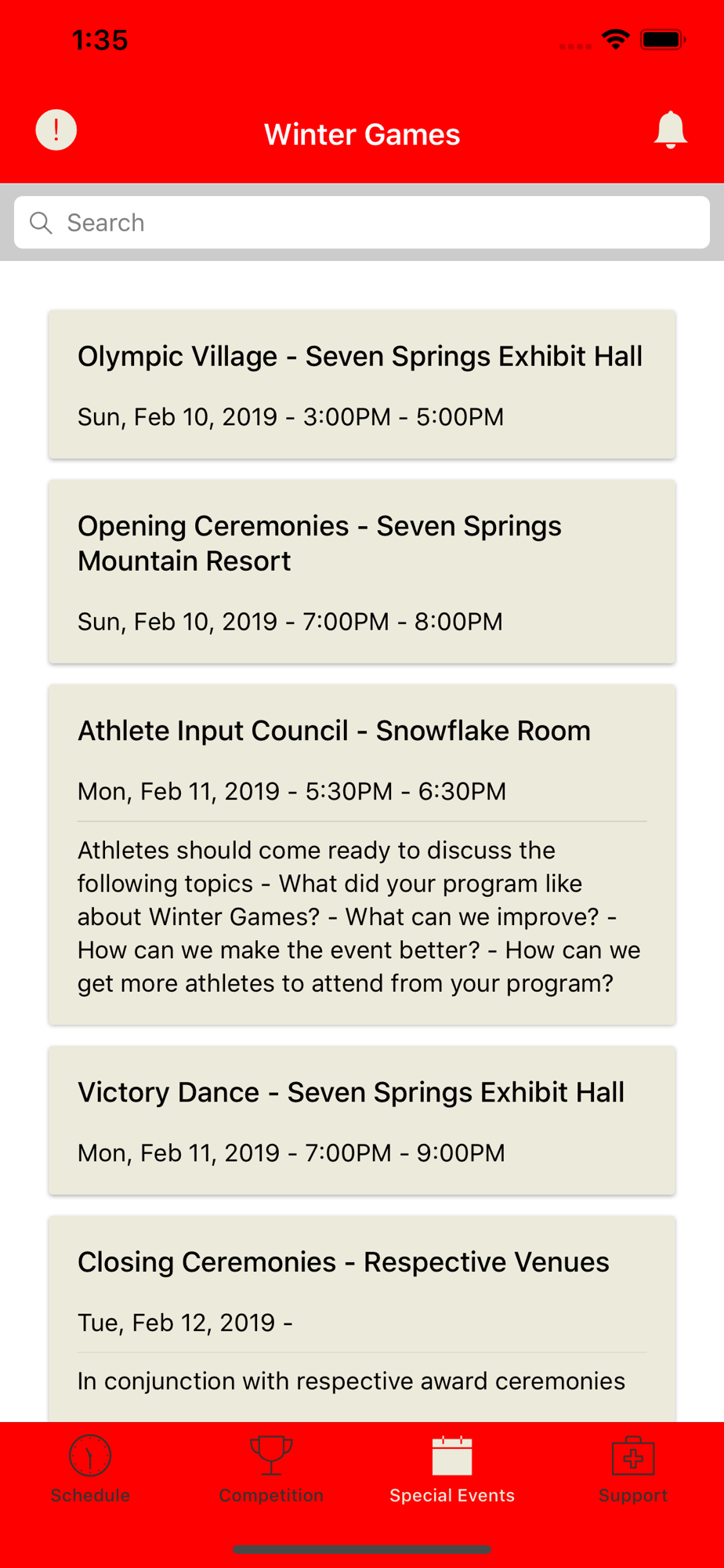 1:35

!

Winter Games

Search

Olympic Village - Seven Springs Exhibit Hall

Sun, Feb 10, 2019 - 3:00PM - 5:00PM

Opening Ceremonies - Seven Springs Mountain Resort

Sun, Feb 10, 2019 - 7:00PM - 8:00PM

Athlete Input Council - Snowflake Room

Mon, Feb 11, 2019 - 5:30PM - 6:30PM

Athletes should come ready to discuss the following topics - What did your program like about Winter Games? - What can we improve? - How can we make the event better? - How can we get more athletes to attend from your program?

Victory Dance - Seven Springs Exhibit Hall

Mon, Feb 11, 2019 - 7:00PM - 9:00PM

Closing Ceremonies - Respective Venues

Tue, Feb 12, 2019 -

In conjunction with respective award ceremonies

Schedule

Competition

Special Events

Support